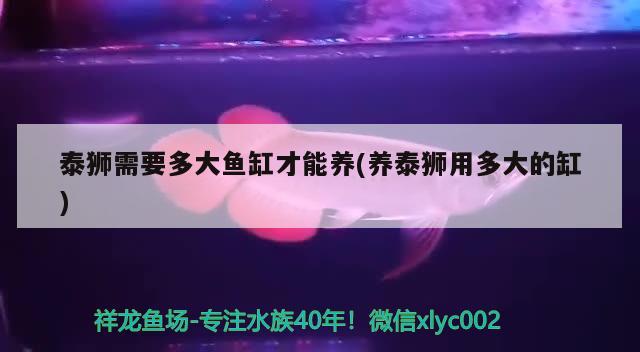 泰狮需要多大鱼缸才能养(养泰狮用多大的缸)

祥龙鱼场-专注水族40年！微信xlyc002